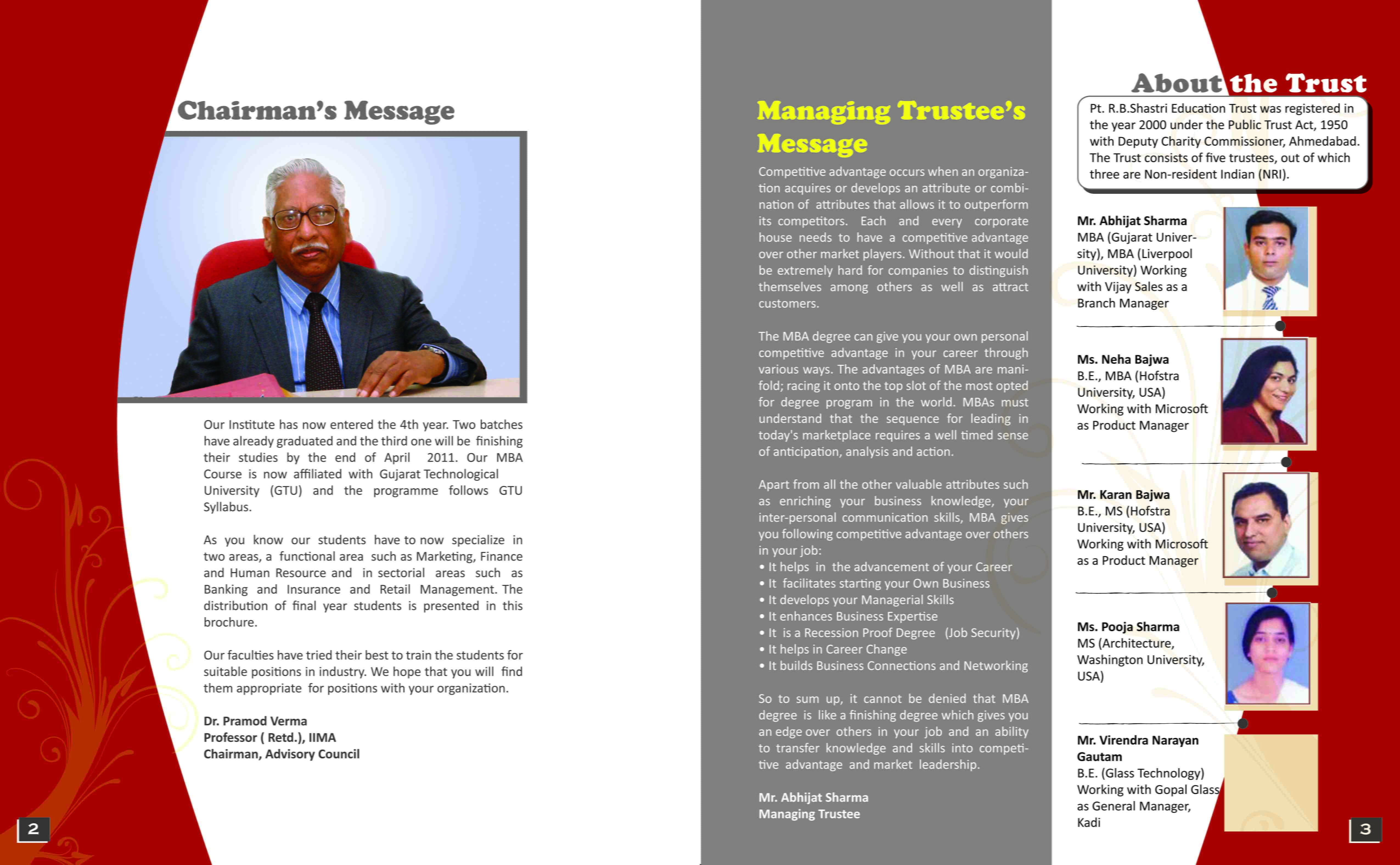 Chairman's Message

Our Institute has now entered the 4th year. Two batches have already graduated and the third one will be finishing their studies by the end of April 2011. Our MBA Course is now affiliated with Gujarat Technological University (GTU) and the programme follows GTU Syllabus.

As you know our students have to now specialize in two areas, a functional area such as Marketing, Finance and Human Resource and in sectorial areas such as Banking and Insurance and Retail Management. The distribution of final year students is presented in this brochure.

Our faculties have tried their best to train the students for suitable positions in industry. We hope that you will find them appropriate for positions with your organization.

Dr. Pramod Verma
Professor ( Retd.), IIMA
Chairman, Advisory Council

2

Managing Trustee's Message

Competitive advantage occurs when an organization acquires or develops an attribute or combination of attributes that allows it to outperform its competitors. Each and every corporate house needs to have a competitive advantage over other market players. Without that it would be extremely hard for companies to distinguish themselves among others as well as attract customers.

The MBA degree can give you your own personal competitive advantage in your career through various ways. The advantages of MBA are manifold; racing it onto the top slot of the most opted for degree program in the world. MBAs must understand that the sequence for leading in today's marketplace requires a well timed sense of anticipation, analysis and action.

Apart from all the other valuable attributes such as enriching your business knowledge, your inter-personal communication skills, MBA gives you following competitive advantage over others in your job:
• It helps in the advancement of your Career
• It facilitates starting your Own Business
• It develops your Managerial Skills
• It enhances Business Expertise
• It is a Recession Proof Degree (Job Security)
• It helps in Career Change
• It builds Business Connections and Networking

So to sum up, it cannot be denied that MBA degree is like a finishing degree which gives you an edge over others in your job and an ability to transfer knowledge and skills into competitive advantage and market leadership.

Mr. Abhijat Sharma
Managing Trustee

About the Trust

Pt. R.B.Shastri Education Trust was registered in the year 2000 under the Public Trust Act, 1950 with Deputy Charity Commissioner, Ahmedabad. The Trust consists of five trustees, out of which three are Non-resident Indian (NRI).

Mr. Abhijat Sharma
MBA (Gujarat University), MBA (Liverpool University) Working with Vijay Sales as a Branch Manager

Ms. Neha Bajwa
B.E., MBA (Hofstra University, USA) Working with Microsoft as Product Manager

Mr. Karan Bajwa
B.E., MS (Hofstra University, USA) Working with Microsoft as a Product Manager

Ms. Pooja Sharma
MS (Architecture, Washington University, USA)

Mr. Virendra Narayan Gautam
B.E. (Glass Technology) Working with Gopal Glass as General Manager, Kadi

3